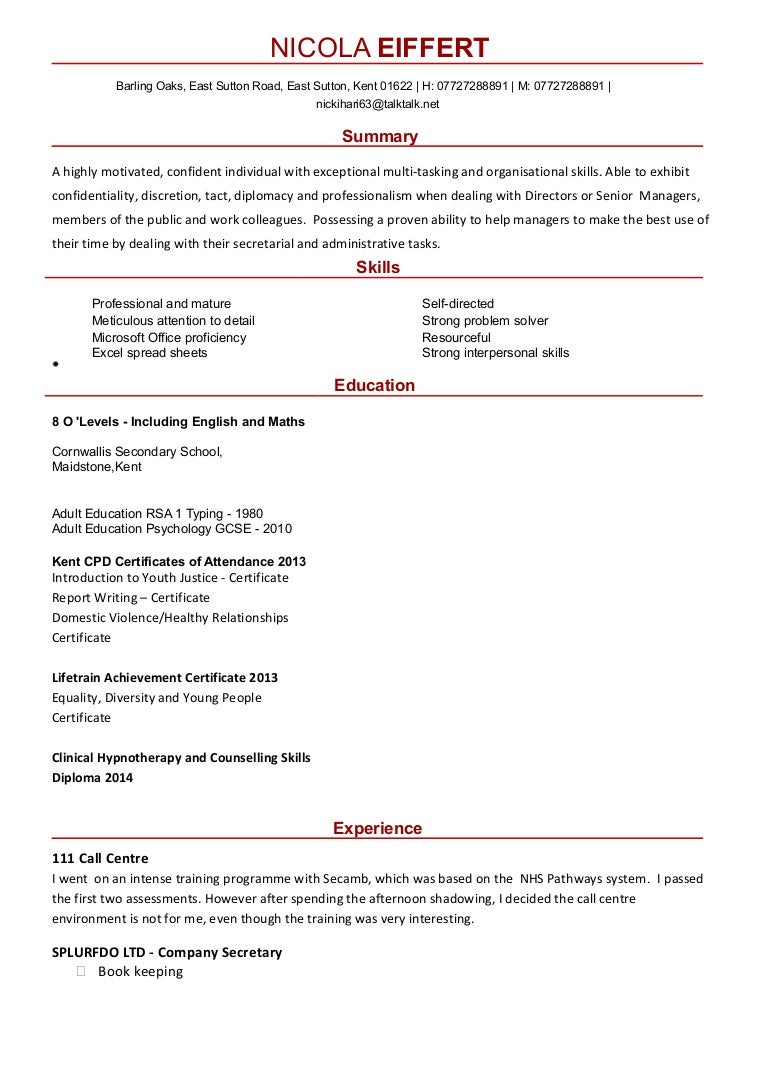 NICOLA EIFFERT

Barling Oaks, East Sutton Road, East Sutton, Kent 01622 | H: 07727288891 | M: 07727288891 | nickihari63@talktalk.net

Summary

A highly motivated, confident individual with exceptional multi-tasking and organisational skills. Able to exhibit confidentiality, discretion, tact, diplomacy and professionalism when dealing with Directors or Senior Managers, members of the public and work colleagues. Possessing a proven ability to help managers to make the best use of their time by dealing with their secretarial and administrative tasks.

Skills

Professional and mature
Meticulous attention to detail
Microsoft Office proficiency
Excel spread sheets

Self-directed
Strong problem solver
Resourceful
Strong interpersonal skills

Education

8 O 'Levels - Including English and Maths

Cornwallis Secondary School,
Maidstone,Kent

Adult Education RSA 1 Typing - 1980
Adult Education Psychology GCSE - 2010

Kent CPD Certificates of Attendance 2013
Introduction to Youth Justice - Certificate
Report Writing – Certificate
Domestic Violence/Healthy Relationships
Certificate

Lifetrain Achievement Certificate 2013
Equality, Diversity and Young People
Certificate

Clinical Hypnotherapy and Counselling Skills
Diploma 2014

Experience

111 Call Centre
I went on an intense training programme with Secamb, which was based on the NHS Pathways system. I passed the first two assessments. However after spending the afternoon shadowing, I decided the call centre environment is not for me, even though the training was very interesting.

SPLURFDO LTD - Company Secretary
Book keeping